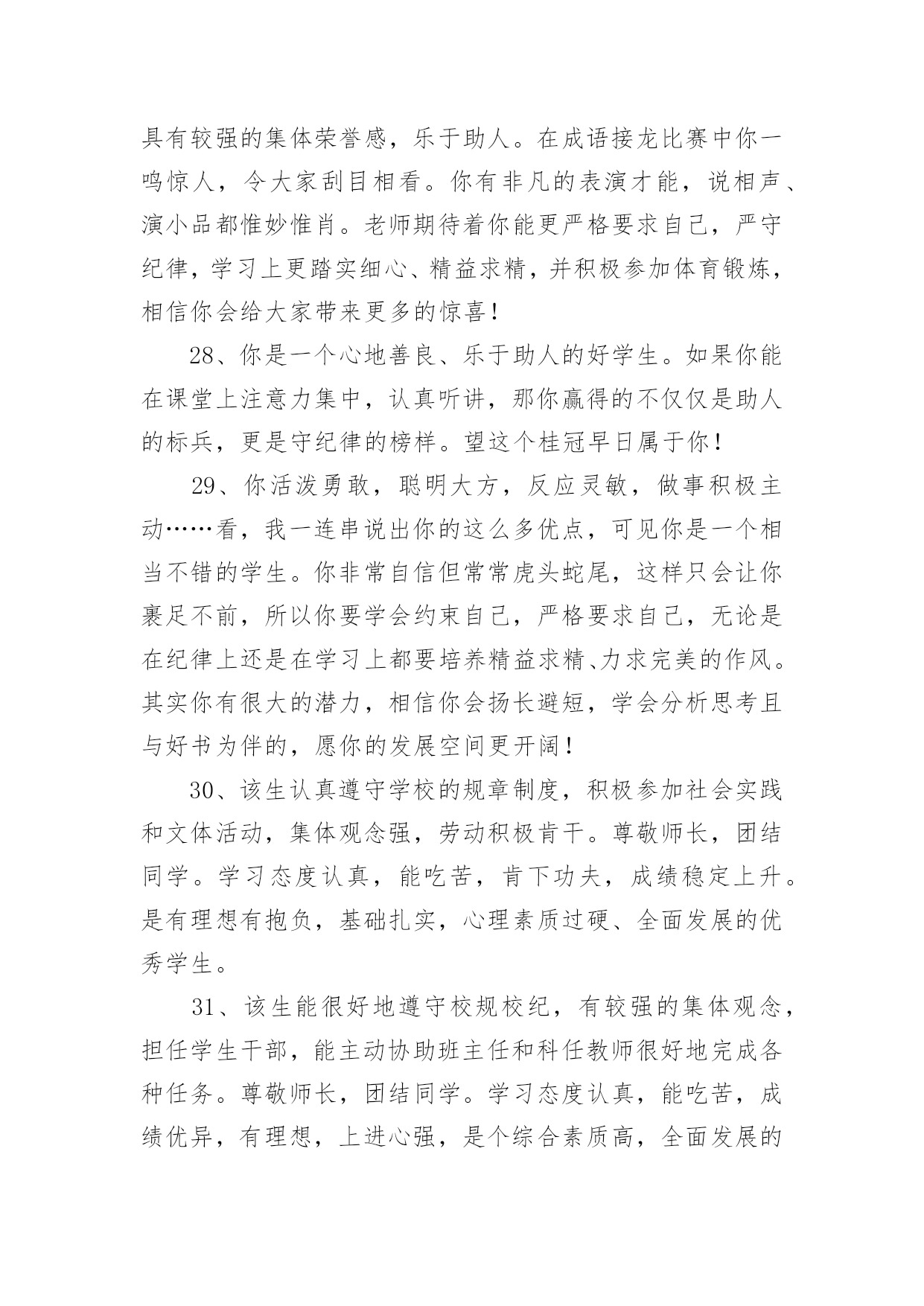 具有较强的集体荣誉感，乐于助人。在成语接龙比赛中你一鸣惊人，令大家刮目相看。你有非凡的表演才能，说相声、演小品都惟妙惟肖。老师期待着你能更严格要求自己，严守纪律，学习上更踏实细心、精益求精，并积极参加体育锻炼，相信你会给大家带来更多的惊喜！

28、你是一个心地善良、乐于助人的好学生。如果你能在课堂上注意力集中，认真听讲，那你赢得的不仅仅是助人的标兵，更是守纪律的榜样。望这个桂冠早日属于你！

29、你活泼勇敢，聪明大方，反应灵敏，做事积极主动……看，我一连串说出你的这么多优点，可见你是一个相当不错的学生。你非常自信但常常虎头蛇尾，这样只会让你裹足不前，所以你要学会约束自己，严格要求自己，无论是在纪律上还是在学习上都要培养精益求精、力求完美的作风。其实你有很大的潜力，相信你会扬长避短，学会分析思考且与好书为伴的，愿你的发展空间更开阔！

30、该生认真遵守学校的规章制度，积极参加社会实践和文体活动，集体观念强，劳动积极肯干。尊敬师长，团结同学。学习态度认真，能吃苦，肯下功夫，成绩稳定上升。是有理想有抱负，基础扎实，心理素质过硬、全面发展的优秀学生。

31、该生能很好地遵守校规校纪，有较强的集体观念，担任学生干部，能主动协助班主任和科任教师很好地完成各种任务。尊敬师长，团结同学。学习态度认真，能吃苦，成绩优异，有理想，上进心强，是个综合素质高，全面发展的